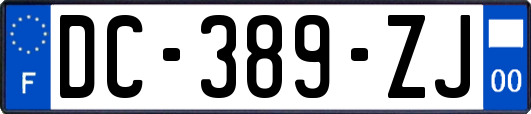 F

DC-389-ZJ

00